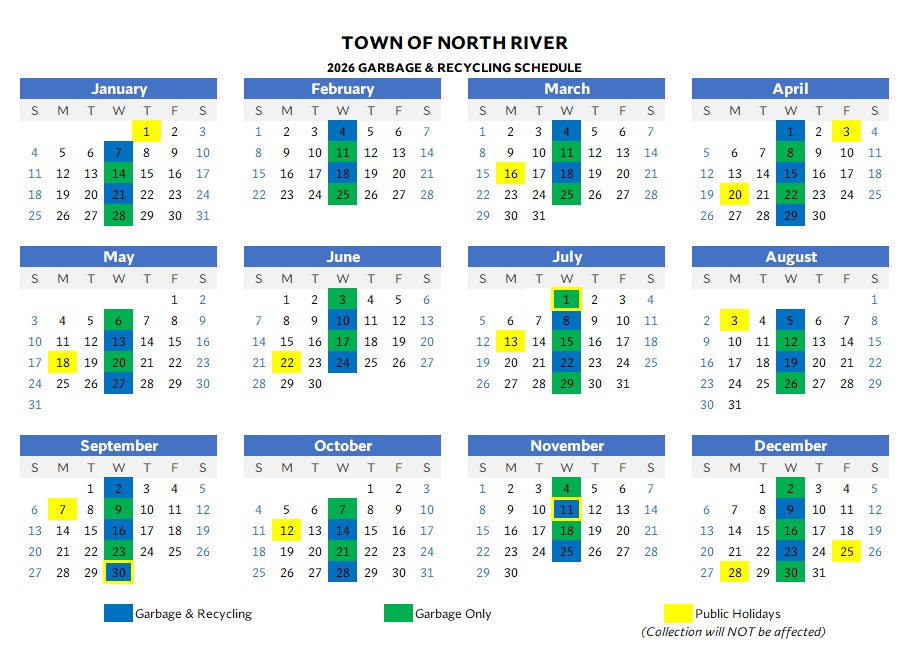 TOWN OF NORTH RIVER

2026 GARBAGE & RECYCLING SCHEDULE

January

| S | M | T | W | T | F | S |
|---|---|---|---|---|---|---|
| | | | | 1 | 2 | 3 |
| 4 | 5 | 6 | 7 | 8 | 9 | 10 |
| 11 | 12 | 13 | 14 | 15 | 16 | 17 |
| 18 | 19 | 20 | 21 | 22 | 23 | 24 |
| 25 | 26 | 27 | 28 | 29 | 30 | 31 |

February

| S | M | T | W | T | F | S |
|---|---|---|---|---|---|---|
| 1 | 2 | 3 | 4 | 5 | 6 | 7 |
| 8 | 9 | 10 | 11 | 12 | 13 | 14 |
| 15 | 16 | 17 | 18 | 19 | 20 | 21 |
| 22 | 23 | 24 | 25 | 26 | 27 | 28 |

March

| S | M | T | W | T | F | S |
|---|---|---|---|---|---|---|
| 1 | 2 | 3 | 4 | 5 | 6 | 7 |
| 8 | 9 | 10 | 11 | 12 | 13 | 14 |
| 15 | 16 | 17 | 18 | 19 | 20 | 21 |
| 22 | 23 | 24 | 25 | 26 | 27 | 28 |
| 29 | 30 | 31 | | | | |

April

| S | M | T | W | T | F | S |
|---|---|---|---|---|---|---|
| | | | 1 | 2 | 3 | 4 |
| 5 | 6 | 7 | 8 | 9 | 10 | 11 |
| 12 | 13 | 14 | 15 | 16 | 17 | 18 |
| 19 | 20 | 21 | 22 | 23 | 24 | 25 |
| 26 | 27 | 28 | 29 | 30 | | |

May

| S | M | T | W | T | F | S |
|---|---|---|---|---|---|---|
| | | | | | 1 | 2 |
| 3 | 4 | 5 | 6 | 7 | 8 | 9 |
| 10 | 11 | 12 | 13 | 14 | 15 | 16 |
| 17 | 18 | 19 | 20 | 21 | 22 | 23 |
| 24 | 25 | 26 | 27 | 28 | 29 | 30 |
| 31 | | | | | | |

June

| S | M | T | W | T | F | S |
|---|---|---|---|---|---|---|
| | 1 | 2 | 3 | 4 | 5 | 6 |
| 7 | 8 | 9 | 10 | 11 | 12 | 13 |
| 14 | 15 | 16 | 17 | 18 | 19 | 20 |
| 21 | 22 | 23 | 24 | 25 | 26 | 27 |
| 28 | 29 | 30 | | | | |

July

| S | M | T | W | T | F | S |
|---|---|---|---|---|---|---|
| | | | 1 | 2 | 3 | 4 |
| 5 | 6 | 7 | 8 | 9 | 10 | 11 |
| 12 | 13 | 14 | 15 | 16 | 17 | 18 |
| 19 | 20 | 21 | 22 | 23 | 24 | 25 |
| 26 | 27 | 28 | 29 | 30 | 31 | |

August

| S | M | T | W | T | F | S |
|---|---|---|---|---|---|---|
| | | | | | | 1 |
| 2 | 3 | 4 | 5 | 6 | 7 | 8 |
| 9 | 10 | 11 | 12 | 13 | 14 | 15 |
| 16 | 17 | 18 | 19 | 20 | 21 | 22 |
| 23 | 24 | 25 | 26 | 27 | 28 | 29 |
| 30 | 31 | | | | | |

September

| S | M | T | W | T | F | S |
|---|---|---|---|---|---|---|
| | | 1 | 2 | 3 | 4 | 5 |
| 6 | 7 | 8 | 9 | 10 | 11 | 12 |
| 13 | 14 | 15 | 16 | 17 | 18 | 19 |
| 20 | 21 | 22 | 23 | 24 | 25 | 26 |
| 27 | 28 | 29 | 30 | | | |

October

| S | M | T | W | T | F | S |
|---|---|---|---|---|---|---|
| | | | | 1 | 2 | 3 |
| 4 | 5 | 6 | 7 | 8 | 9 | 10 |
| 11 | 12 | 13 | 14 | 15 | 16 | 17 |
| 18 | 19 | 20 | 21 | 22 | 23 | 24 |
| 25 | 26 | 27 | 28 | 29 | 30 | 31 |

November

| S | M | T | W | T | F | S |
|---|---|---|---|---|---|---|
| 1 | 2 | 3 | 4 | 5 | 6 | 7 |
| 8 | 9 | 10 | 11 | 12 | 13 | 14 |
| 15 | 16 | 17 | 18 | 19 | 20 | 21 |
| 22 | 23 | 24 | 25 | 26 | 27 | 28 |
| 29 | 30 | | | | | |

December

| S | M | T | W | T | F | S |
|---|---|---|---|---|---|---|
| | | 1 | 2 | 3 | 4 | 5 |
| 6 | 7 | 8 | 9 | 10 | 11 | 12 |
| 13 | 14 | 15 | 16 | 17 | 18 | 19 |
| 20 | 21 | 22 | 23 | 24 | 25 | 26 |
| 27 | 28 | 29 | 30 | 31 | | |

Garbage & Recycling
Garbage Only
Public Holidays
(Collection will NOT be affected)